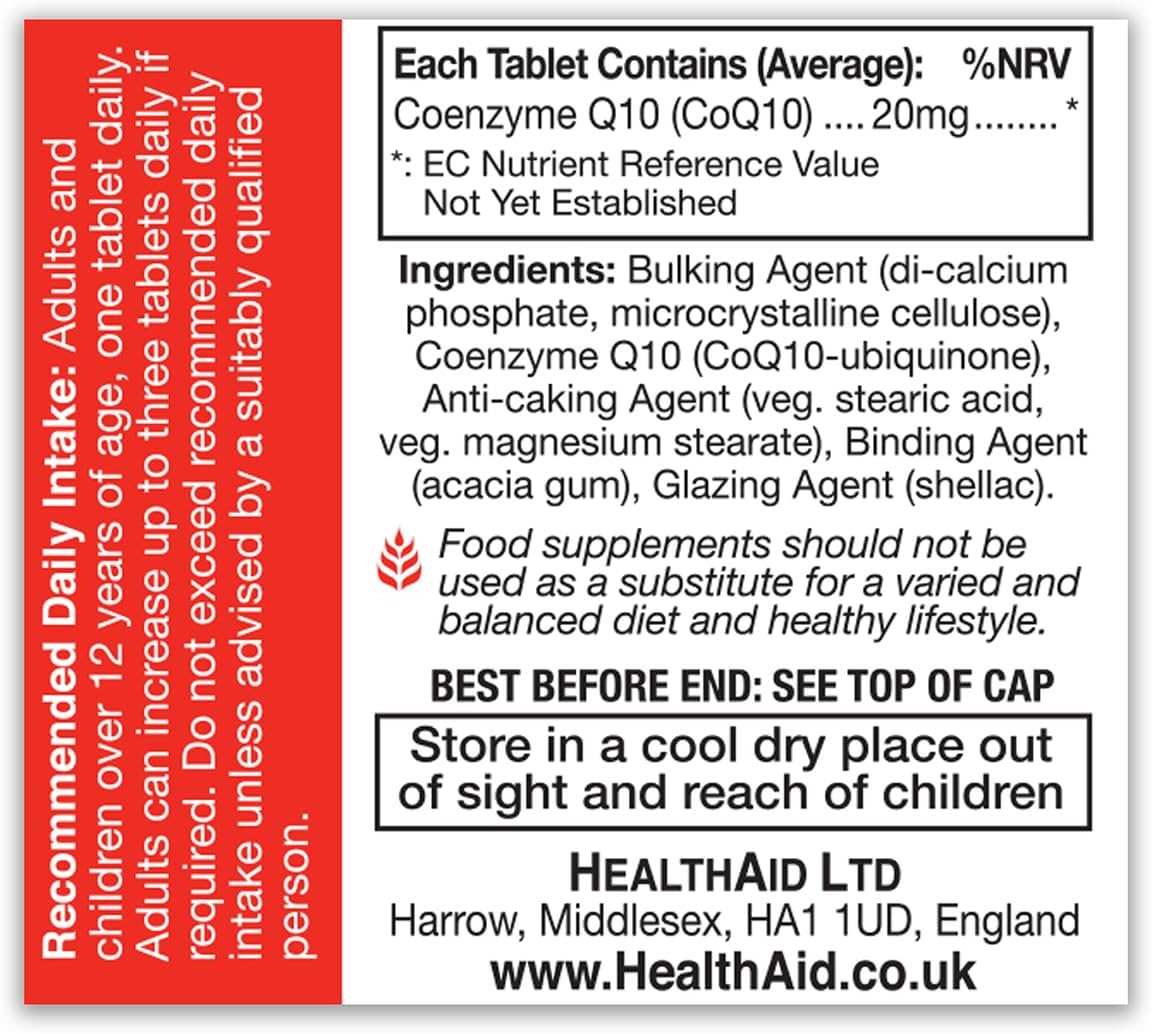 Recommended Daily Intake: Adults and children over 12 years of age, one tablet daily. Adults can increase up to three tablets daily if required. Do not exceed recommended daily intake unless advised by a suitably qualified person.

Each Tablet Contains (Average): %NRV
Coenzyme Q10 (CoQ10) 20mg *
*: EC Nutrient Reference Value Not Yet Established

Ingredients: Bulking Agent (di-calcium phosphate, microcrystalline cellulose), Coenzyme Q10 (CoQ10-ubiquinone), Anti-caking Agent (veg. stearic acid, veg. magnesium stearate), Binding Agent (acacia gum), Glazing Agent (shellac).

Food supplements should not be used as a substitute for a varied and balanced diet and healthy lifestyle.

BEST BEFORE END: SEE TOP OF CAP

Store in a cool dry place out of sight and reach of children

HEALTHAID LTD
Harrow, Middlesex, HA1 1UD, England
www.HealthAid.co.uk